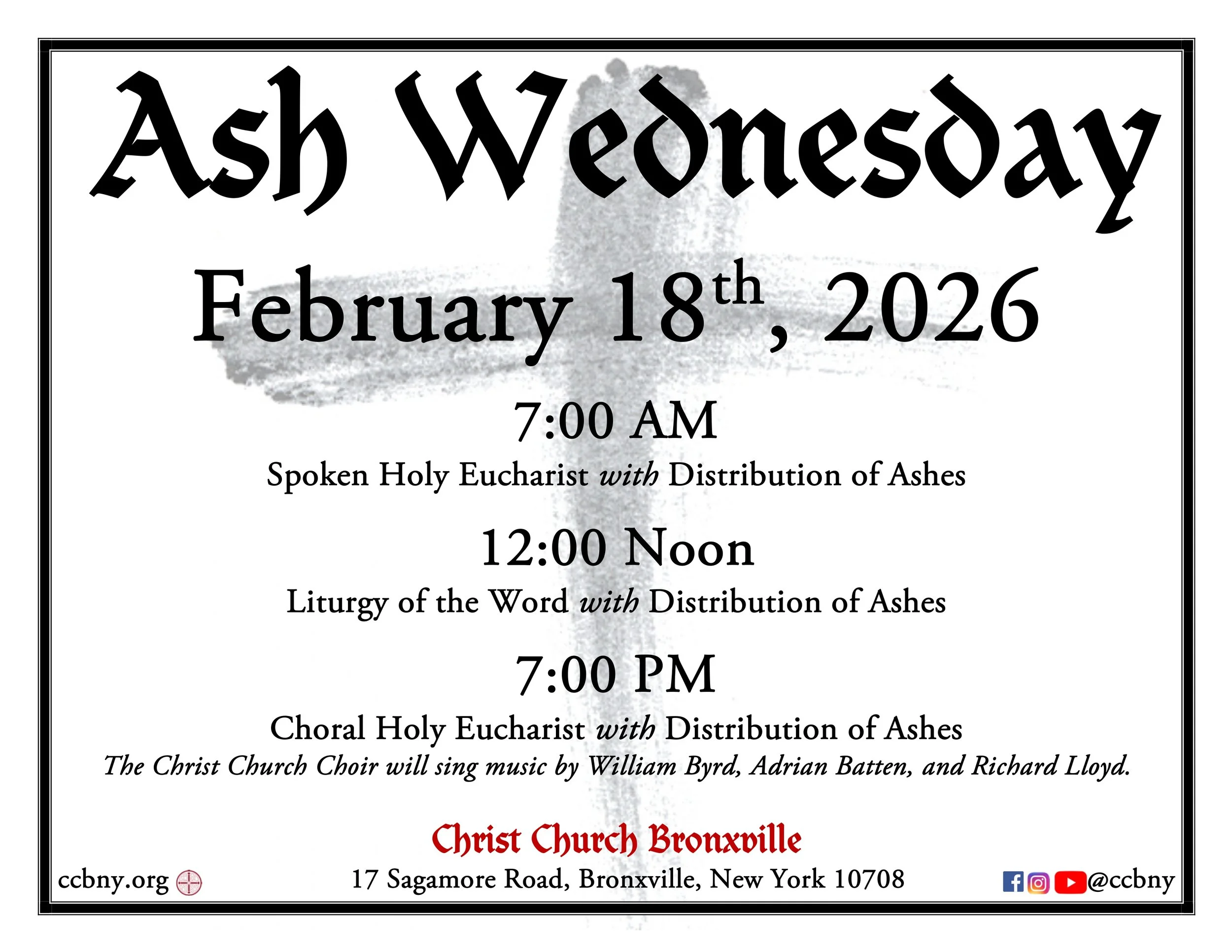 Ash Wednesday

February 18th, 2026

7:00 AM

Spoken Holy Eucharist with Distribution of Ashes

12:00 Noon

Liturgy of the Word with Distribution of Ashes

7:00 PM

Choral Holy Eucharist with Distribution of Ashes

The Christ Church Choir will sing music by William Byrd, Adrian Batten, and Richard Lloyd.

Christ Church Bronxville

ccbny.org

17 Sagamore Road, Bronxville, New York 10708

@ccbny